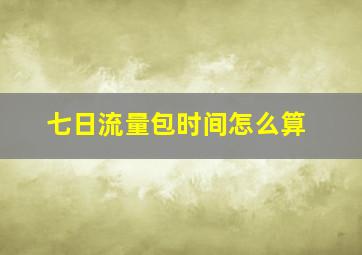 七日流量包时间怎么算